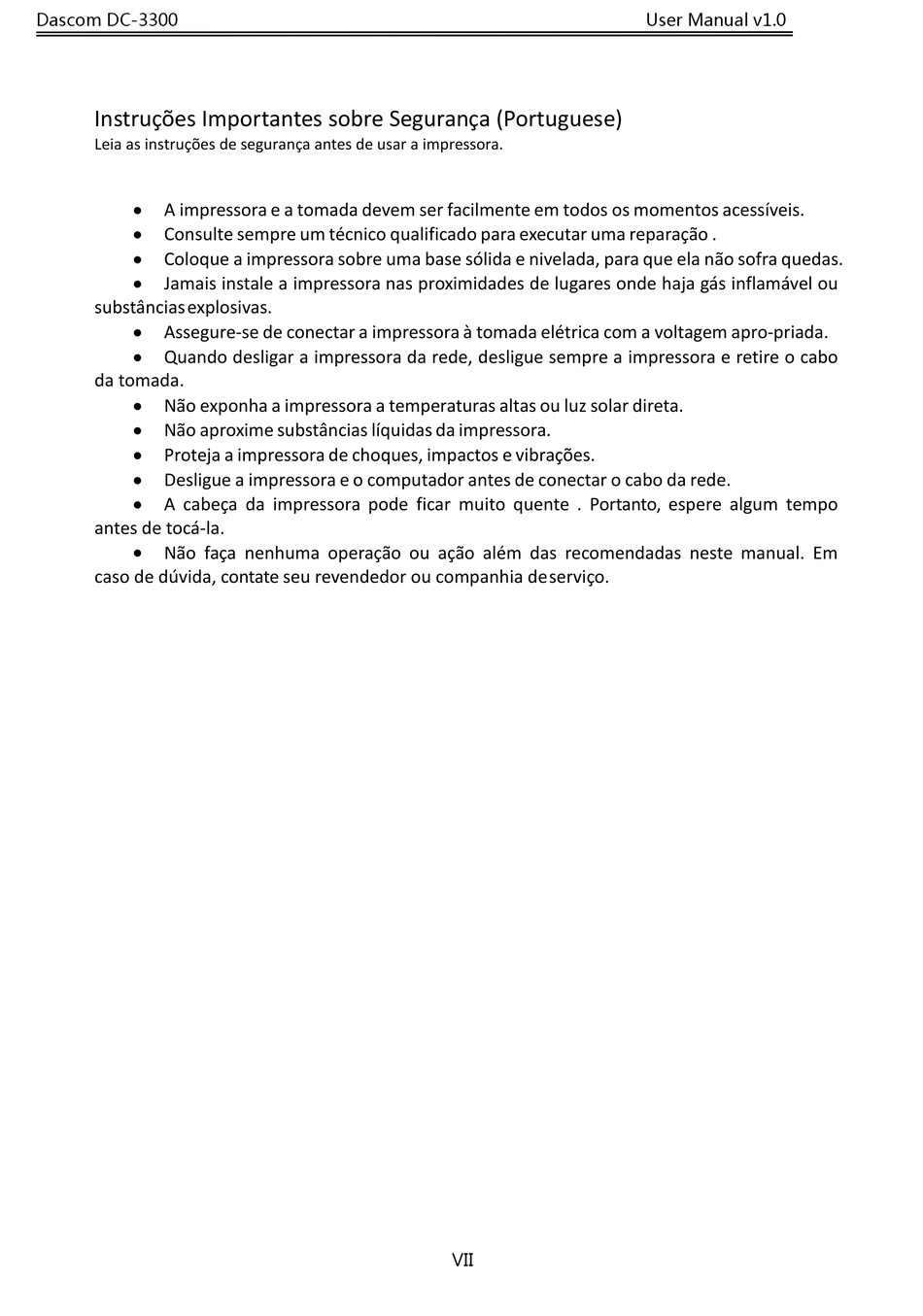 Dascom DC-3300

User Manual v1.0

Instruções Importantes sobre Segurança (Portuguese)
Leia as instruções de segurança antes de usar a impressora.

• A impressora e a tomada devem ser facilmente em todos os momentos acessíveis.
• Consulte sempre um técnico qualificado para executar uma reparação .
• Coloque a impressora sobre uma base sólida e nivelada, para que ela não sofra quedas.
• Jamais instale a impressora nas proximidades de lugares onde haja gás inflamável ou substâncias explosivas.
• Assegure-se de conectar a impressora à tomada elétrica com a voltagem apro-priada.
• Quando desligar a impressora da rede, desligue sempre a impressora e retire o cabo da tomada.
• Não exponha a impressora a temperaturas altas ou luz solar direta.
• Não aproxime substâncias líquidas da impressora.
• Proteja a impressora de choques, impactos e vibrações.
• Desligue a impressora e o computador antes de conectar o cabo da rede.
• A cabeça da impressora pode ficar muito quente . Portanto, espere algum tempo antes de tocá-la.
• Não faça nenhuma operação ou ação além das recomendadas neste manual. Em caso de dúvida, contate seu revendedor ou companhia de serviço.

VII